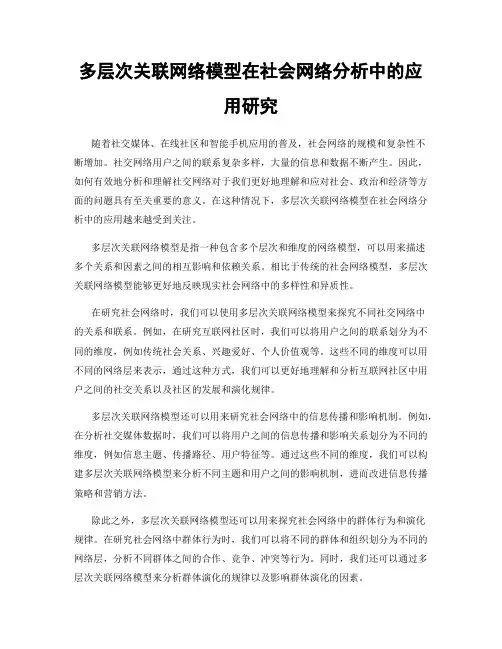 多层次关联网络模型在社会网络分析中的应用研究

随着社交媒体、在线社区和智能手机应用的普及，社会网络的规模和复杂性不断增加。社交网络用户之间的联系复杂多样，大量的信息和数据不断产生。因此，如何有效地分析和理解社交网络对于我们更好地理解和应对社会、政治和经济等方面的问题具有至关重要的意义。在这种情况下，多层次关联网络模型在社会网络分析中的应用越来越受到关注。

多层次关联网络模型是指一种包含多个层次和维度的网络模型，可以用来描述多个关系和因素之间的相互影响和依赖关系。相比于传统的社会网络模型，多层次关联网络模型能够更好地反映现实社会网络中的多样性和异质性。

在研究社会网络时，我们可以使用多层次关联网络模型来探究不同社交网络中的关系和联系。例如，在研究互联网社区时，我们可以将用户之间的联系划分为不同的维度，例如传统社会关系、兴趣爱好、个人价值观等。这些不同的维度可以用不同的网络层来表示，通过这种方式，我们可以更好地理解和分析互联网社区中用户之间的社交关系以及社区的发展和演化规律。

多层次关联网络模型还可以用来研究社会网络中的信息传播和影响机制。例如，在分析社交媒体数据时，我们可以将用户之间的信息传播和影响关系划分为不同的维度，例如信息主题、传播路径、用户特征等。通过这些不同的维度，我们可以构建多层次关联网络模型来分析不同主题和用户之间的影响机制，进而改进信息传播策略和营销方法。

除此之外，多层次关联网络模型还可以用来探究社会网络中的群体行为和演化规律。在研究社会网络中群体行为时，我们可以将不同的群体和组织划分为不同的网络层，分析不同群体之间的合作、竞争、冲突等行为。同时，我们还可以通过多层次关联网络模型来分析群体演化的规律以及影响群体演化的因素。